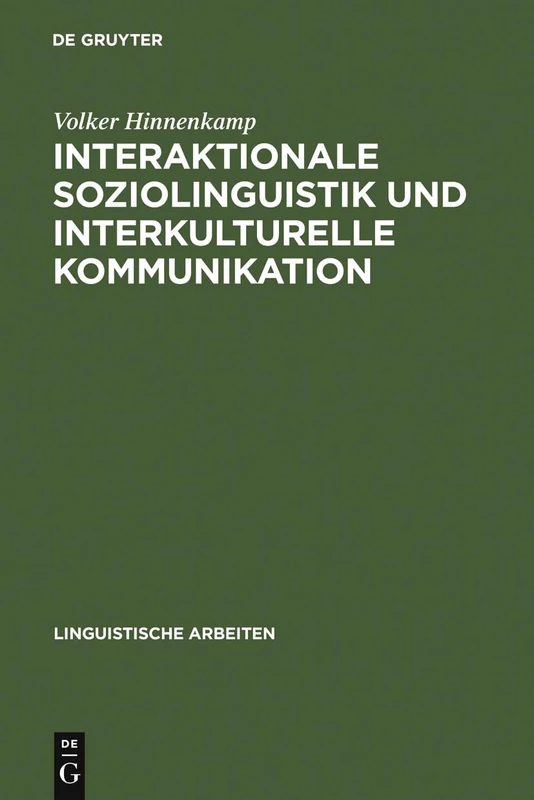 DE GRUYTER

Volker Hinnenkamp

INTERAKTIONALE SOZIOLINGUISTIK UND INTERKULTURELLE KOMMUNIKATION

LINGUISTISCHE ARBEITEN

DE
G